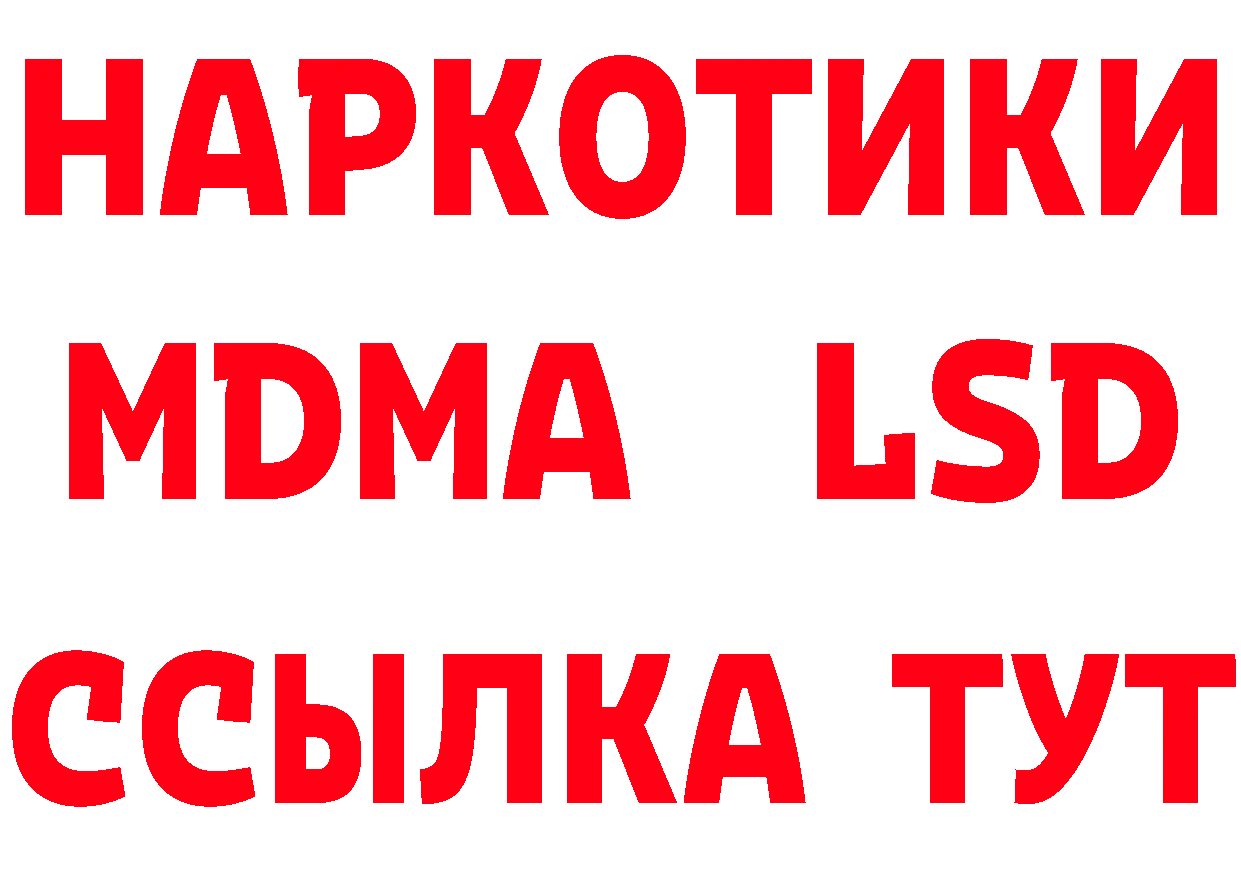 НАРКОТИКИ
MDMA LSD
ССЫЛКА ТУТ